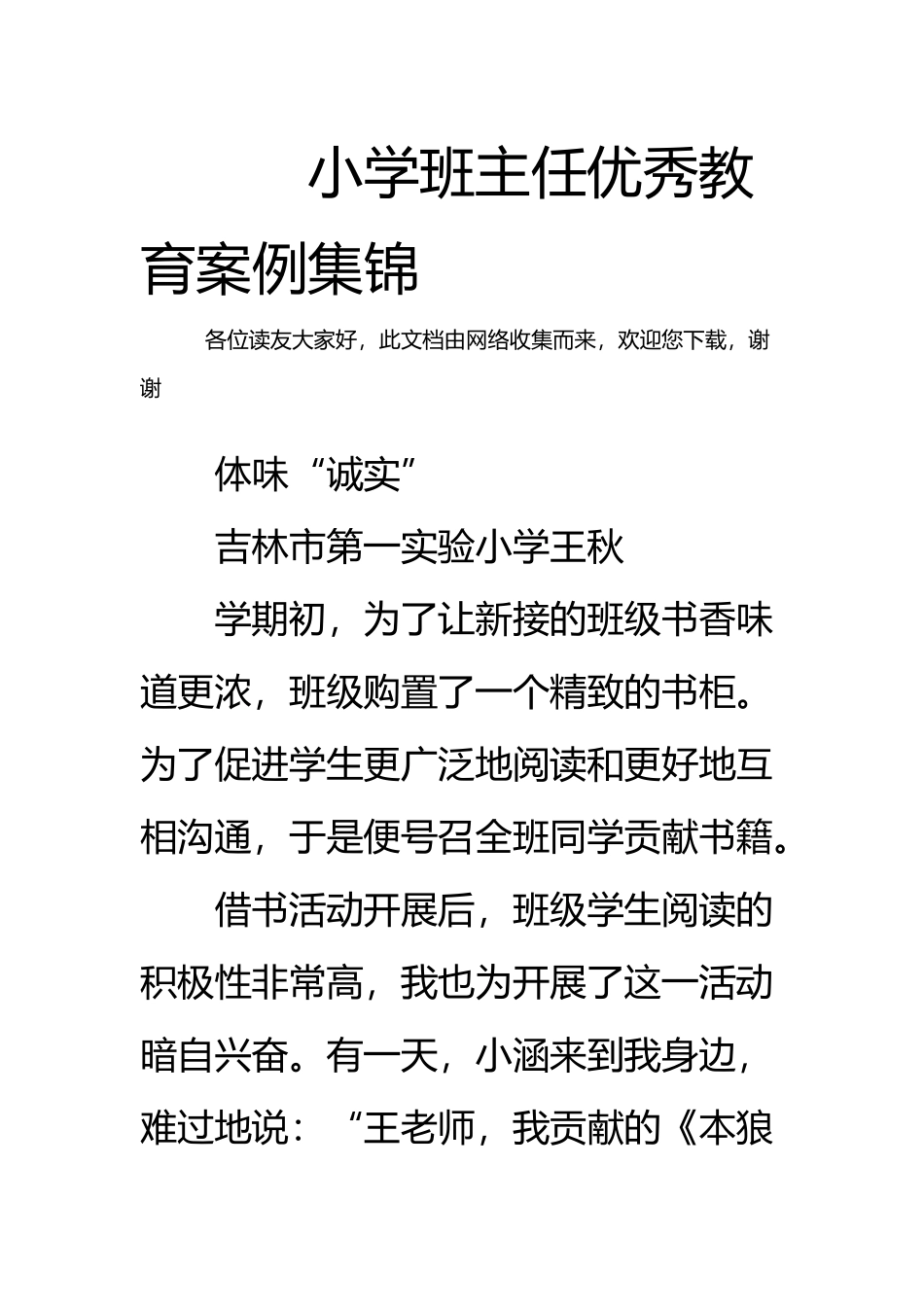 小学班主任优秀教育案例集锦

各位读友大家好，此文档由网络收集而来，欢迎您下载，谢谢

体味“诚实”

吉林市第一实验小学王秋

学期初，为了让新接的班级书香味道更浓，班级购置了一个精致的书柜。为了促进学生更广泛地阅读和更好地互相沟通，于是便号召全班同学贡献书籍。

借书活动开展后，班级学生阅读的积极性非常高，我也为开展了这一活动暗自兴奋。有一天，小涵来到我身边，难过地说：“王老师，我贡献的《本狼